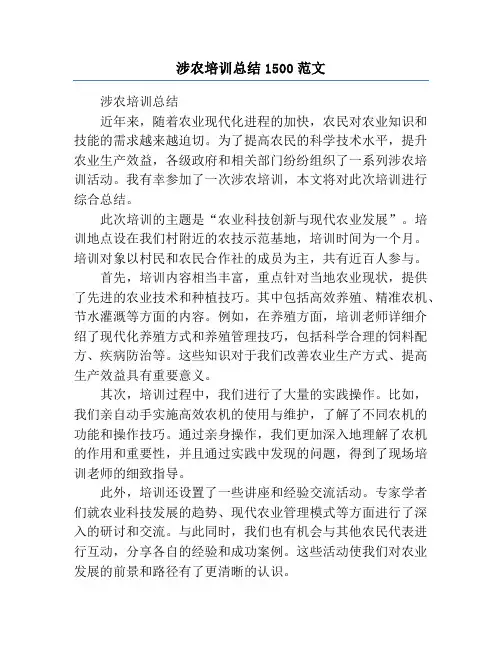 涉农培训总结 1500 范文

涉农培训总结

近年来，随着农业现代化进程的加快，农民对农业知识和技能的需求越来越迫切。为了提高农民的科学技术水平，提升农业生产效益，各级政府和相关部门纷纷组织了一系列涉农培训活动。我有幸参加了一次涉农培训，本文将对此次培训进行综合总结。

此次培训的主题是“农业科技创新与现代农业发展”。培训地点设在我们村附近的农技示范基地，培训时间为一个月。培训对象以村民和农民合作社的成员为主，共有近百人参与。

首先，培训内容相当丰富，重点针对当地农业现状，提供了先进的农业技术和种植技巧。其中包括高效养殖、精准农机、节水灌溉等方面的内容。例如，在养殖方面，培训老师详细介绍了现代化养殖方式和养殖管理技巧，包括科学合理的饲料配方、疾病防治等。这些知识对于我们改善农业生产方式、提高生产效益具有重要意义。

其次，培训过程中，我们进行了大量的实践操作。比如，我们亲自动手实施高效农机的使用与维护，了解了不同农机的功能和操作技巧。通过亲身操作，我们更加深入地理解了农机的作用和重要性，并且通过实践中发现的问题，得到了现场培训老师的细致指导。

此外，培训还设置了一些讲座和经验交流活动。专家学者们就农业科技发展的趋势、现代农业管理模式等方面进行了深入的研讨和交流。与此同时，我们也有机会与其他农民代表进行互动，分享各自的经验和成功案例。这些活动使我们对农业发展的前景和路径有了更清晰的认识。